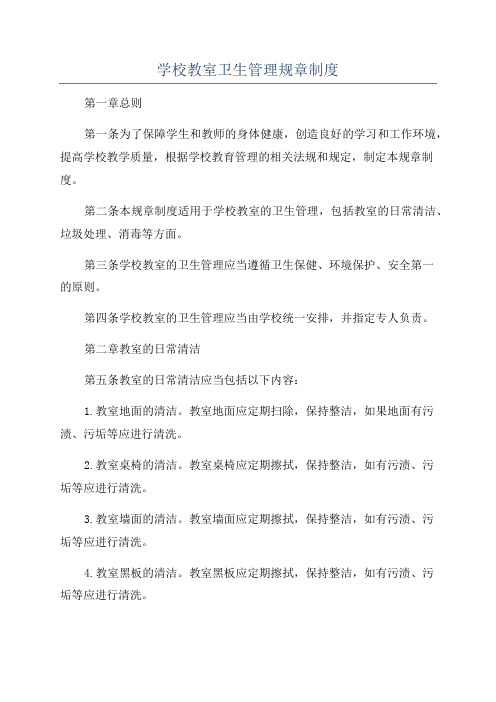 学校教室卫生管理规章制度

第一章总则

第一条为了保障学生和教师的身体健康，创造良好的学习和工作环境，提高学校教学质量，根据学校教育管理的相关法规和规定，制定本规章制度。

第二条本规章制度适用于学校教室的卫生管理，包括教室的日常清洁、垃圾处理、消毒等方面。

第三条学校教室的卫生管理应当遵循卫生保健、环境保护、安全第一的原则。

第四条学校教室的卫生管理应当由学校统一安排，并指定专人负责。

第二章教室的日常清洁

第五条教室的日常清洁应当包括以下内容：

1.教室地面的清洁。教室地面应定期扫除，保持整洁，如果地面有污渍、污垢等应进行清洗。

2.教室桌椅的清洁。教室桌椅应定期擦拭，保持整洁，如有污渍、污垢等应进行清洗。

3.教室墙面的清洁。教室墙面应定期擦拭，保持整洁，如有污渍、污垢等应进行清洗。

4.教室黑板的清洁。教室黑板应定期擦拭，保持整洁，如有污渍、污垢等应进行清洗。